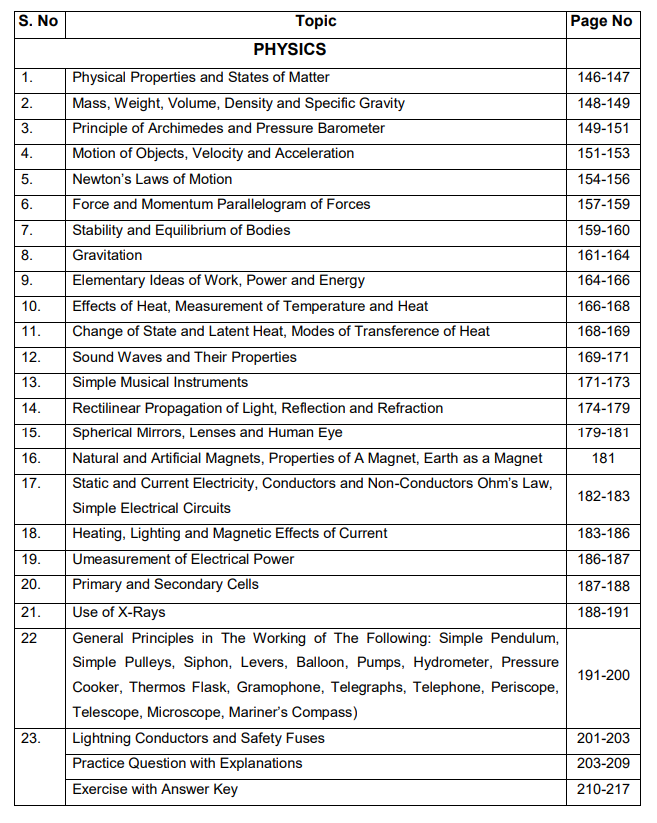 | S. No | Topic | Page No |
|---|---|---|
| | PHYSICS | |
| 1. | Physical Properties and States of Matter | 146-147 |
| 2. | Mass, Weight, Volume, Density and Specific Gravity | 148-149 |
| 3. | Principle of Archimedes and Pressure Barometer | 149-151 |
| 4. | Motion of Objects, Velocity and Acceleration | 151-153 |
| 5. | Newton's Laws of Motion | 154-156 |
| 6. | Force and Momentum Parallelogram of Forces | 157-159 |
| 7. | Stability and Equilibrium of Bodies | 159-160 |
| 8. | Gravitation | 161-164 |
| 9. | Elementary Ideas of Work, Power and Energy | 164-166 |
| 10. | Effects of Heat, Measurement of Temperature and Heat | 166-168 |
| 11. | Change of State and Latent Heat, Modes of Transference of Heat | 168-169 |
| 12. | Sound Waves and Their Properties | 169-171 |
| 13. | Simple Musical Instruments | 171-173 |
| 14. | Rectilinear Propagation of Light, Reflection and Refraction | 174-179 |
| 15. | Spherical Mirrors, Lenses and Human Eye | 179-181 |
| 16. | Natural and Artificial Magnets, Properties of A Magnet, Earth as a Magnet | 181 |
| 17. | Static and Current Electricity, Conductors and Non-Conductors Ohm's Law, Simple Electrical Circuits | 182-183 |
| 18. | Heating, Lighting and Magnetic Effects of Current | 183-186 |
| 19. | Umeasurement of Electrical Power | 186-187 |
| 20. | Primary and Secondary Cells | 187-188 |
| 21. | Use of X-Rays | 188-191 |
| 22 | General Principles in The Working of The Following: Simple Pendulum, Simple Pulleys, Siphon, Levers, Balloon, Pumps, Hydrometer, Pressure Cooker, Thermos Flask, Gramophone, Telegraphs, Telephone, Periscope, Telescope, Microscope, Mariner's Compass) | 191-200 |
| 23. | Lightning Conductors and Safety Fuses | 201-203 |
| | Practice Question with Explanations | 203-209 |
| | Exercise with Answer Key | 210-217 |